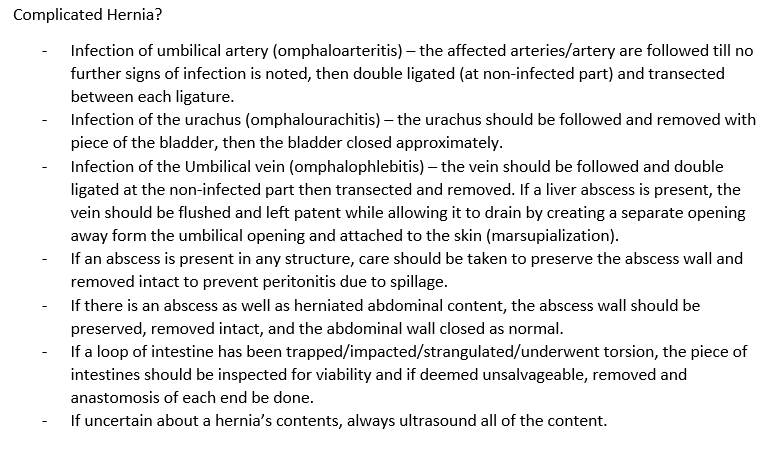 Complicated Hernia?

- Infection of umbilical artery (omphaloarteritis) – the affected arteries/artery are followed till no further signs of infection is noted, then double ligated (at non-infected part) and transected between each ligature.
- Infection of the urachus (omphalourachitis) – the urachus should be followed and removed with piece of the bladder, then the bladder closed approximately.
- Infection of the Umbilical vein (omphalophlebitis) – the vein should be followed and double ligated at the non-infected part then transected and removed. If a liver abscess is present, the vein should be flushed and left patent while allowing it to drain by creating a separate opening away form the umbilical opening and attached to the skin (marsupialization).
- If an abscess is present in any structure, care should be taken to preserve the abscess wall and removed intact to prevent peritonitis due to spillage.
- If there is an abscess as well as herniated abdominal content, the abscess wall should be preserved, removed intact, and the abdominal wall closed as normal.
- If a loop of intestine has been trapped/impacted/strangulated/underwent torsion, the piece of intestines should be inspected for viability and if deemed unsalvageable, removed and anastomosis of each end be done.
- If uncertain about a hernia's contents, always ultrasound all of the content.